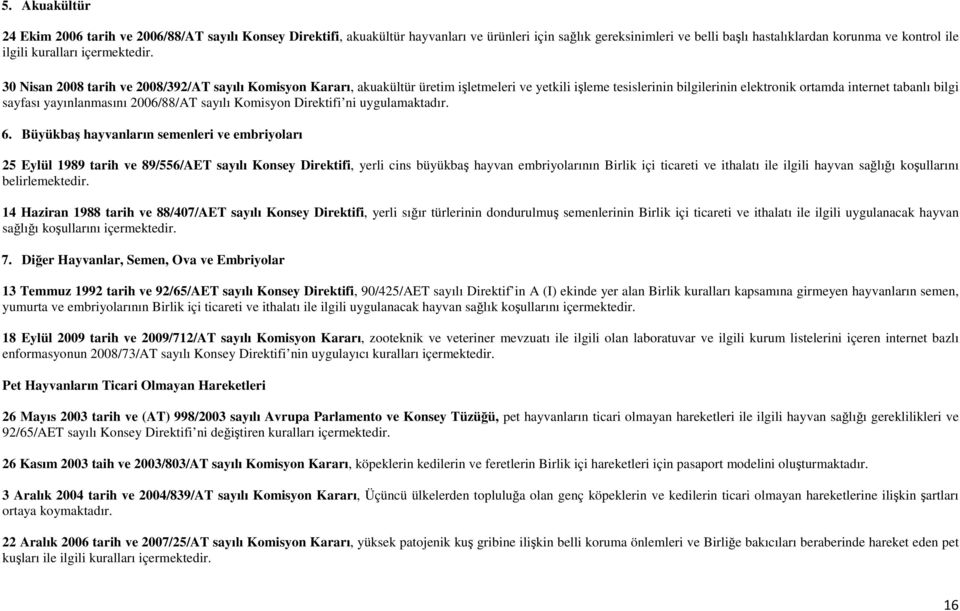 5. Akuakültür

24 Ekim 2006 tarih ve 2006/88/AT sayılı Konsey Direktifi, akuakültür hayvanları ve ürünleri için sağlık gereksinimleri ve belli başlı hastalıklardan korunma ve kontrol ile ilgili kuralları içermektedir.

30 Nisan 2008 tarih ve 2008/392/AT sayılı Komisyon Kararı, akuakültür üretim işletmeleri ve yetkili işleme tesislerinin bilgilerinin elektronik ortamda internet tabanlı bilgi sayfası yayınlanmasını 2006/88/AT sayılı Komisyon Direktifi'ni uygulamaktadır.

6. Büyükbaş hayvanların semenleri ve embriyoları

25 Eylül 1989 tarih ve 89/556/AET sayılı Konsey Direktifi, yerli cins büyükbaş hayvan embriyolarının Birlik içi ticareti ve ithalatı ile ilgili hayvan sağlığı koşullarını belirlemektedir.

14 Haziran 1988 tarih ve 88/407/AET sayılı Konsey Direktifi, yerli sığır türlerinin dondurulmuş semenlerinin Birlik içi ticareti ve ithalatı ile ilgili uygulanacak hayvan sağlığı koşullarını içermektedir.

7. Diğer Hayvanlar, Semen, Ova ve Embriyolar

13 Temmuz 1992 tarih ve 92/65/AET sayılı Konsey Direktifi, 90/425/AET sayılı Direktif'in A (I) ekinde yer alan Birlik kuralları kapsamına girmeyen hayvanların semen, yumurta ve embriyolarının Birlik içi ticareti ve ithalatı ile ilgili uygulanacak hayvan sağlık koşullarını içermektedir.

18 Eylül 2009 tarih ve 2009/712/AT sayılı Komisyon Kararı, zooteknik ve veteriner mevzuatı ile ilgili olan laboratuvar ve ilgili kurum listelerini içeren internet bazlı enformasyonun 2008/73/AT sayılı Konsey Direktifi'nin uygulayıcı kuralları içermektedir.

Pet Hayvanların Ticari Olmayan Hareketleri

26 Mayıs 2003 tarih ve (AT) 998/2003 sayılı Avrupa Parlamento ve Konsey Tüzüğü, pet hayvanların ticari olmayan hareketleri ile ilgili hayvan sağlığı gereklilikleri ve 92/65/AET sayılı Konsey Direktifi'ni değiştiren kuralları içermektedir.

26 Kasım 2003 taih ve 2003/803/AT sayılı Komisyon Kararı, köpeklerin kedilerin ve feretlerin Birlik içi hareketleri için pasaport modelini oluşturmaktadır.

3 Aralık 2004 tarih ve 2004/839/AT sayılı Komisyon Kararı, Üçüncü ülkelerden topluluğa olan genç köpeklerin ve kedilerin ticari olmayan hareketlerine ilişkin şartları ortaya koymaktadır.

22 Aralık 2006 tarih ve 2007/25/AT sayılı Komisyon Kararı, yüksek patojenik kuş gribine ilişkin belli koruma önlemleri ve Birliğe bakıcıları beraberinde hareket eden pet kuşları ile ilgili kuralları içermektedir.

16